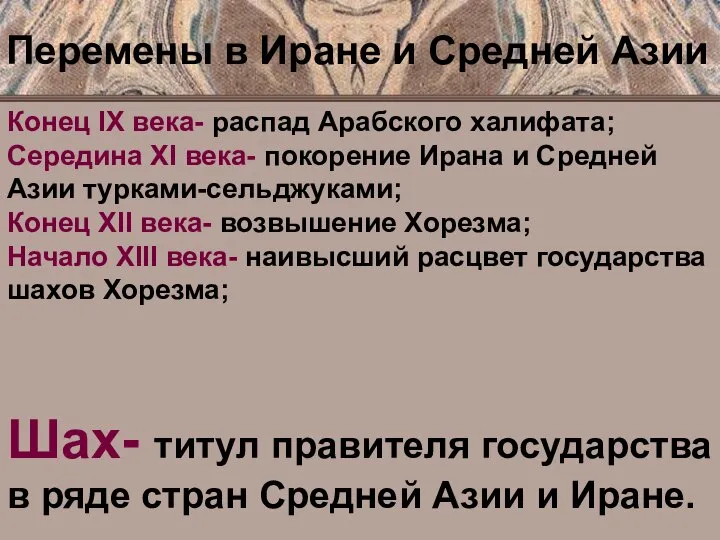 Перемены в Иране и Средней Азии

Конец IX века- распад Арабского халифата;
Середина XI века- покорение Ирана и Средней Азии турками-сельджуками;
Конец XII века- возвышение Хорезма;
Начало XIII века- наивысший расцвет государства шахов Хорезма;

Шах- титул правителя государства в ряде стран Средней Азии и Иране.